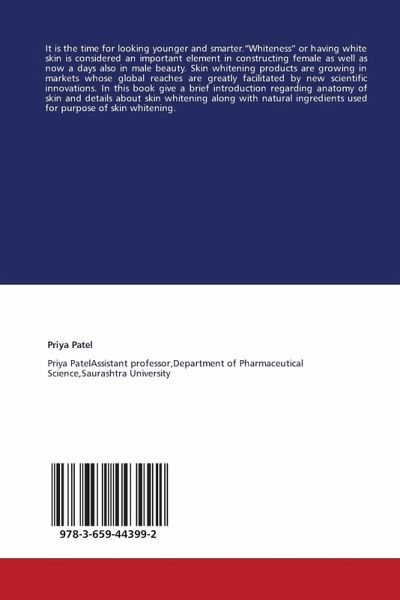 It is the time for looking younger and smarter."Whiteness" or having white skin is considered an important element in constructing female as well as now a days also in male beauty. Skin whitening products are growing in markets whose global reaches are greatly facilitated by new scientific innovations. In this book give a brief introduction regarding anatomy of skin and details about skin whitening along with natural ingredients used for purpose of skin whitening.

Priya Patel

Priya PatelAssistant professor,Department of Pharmaceutical Science,Saurashtra University

978-3-659-44399-2